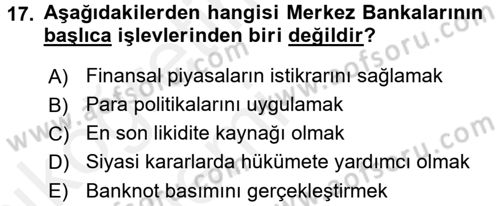 17. Aşağıdakilerden hangisi Merkez Bankalarının başlıca işlevlerinden biri değildir?

A) Finansal piyasaların istikrarını sağlamak
B) Para politikalarını uygulamak
C) En son likidite kaynağı olmak
D) Siyasi kararlarda hükümete yardımcı olmak
E) Banknot basımını gerçekleştirmek

www.aofsoru.com www.aofsoru.com www.aofsoru.com